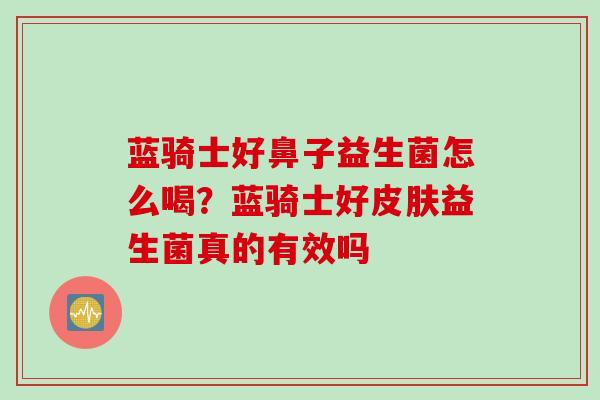 蓝骑士好鼻子益生菌怎么喝？蓝骑士好皮肤益生菌真的有效吗